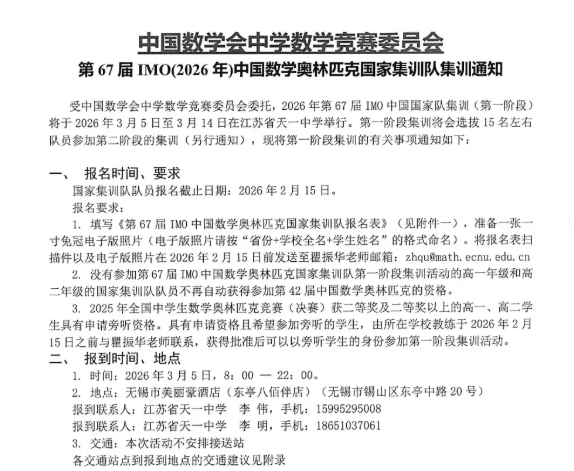 中国数学会中学数学竞赛委员会

第 67 届 IMO(2026 年)中国数学奥林匹克国家集训队集训通知

受中国数学会中学数学竞赛委员会委托，2026 年第 67 届 IMO 中国国家队集训（第一阶段）将于 2026 年 3 月 5 日至 3 月 14 日在江苏省天一中学举行。第一阶段集训将会选拔 15 名左右队员参加第二阶段的集训（另行通知），现将第一阶段集训的有关事项通知如下：

一、 报名时间、要求

国家集训队队员报名截止日期：2026 年 2 月 15 日。

报名要求：

1. 填写《第 67 届 IMO 中国数学奥林匹克国家集训队报名表》（见附件一），准备一张一寸免冠电子版照片（电子版照片请按“省份+学校全名+学生姓名”的格式命名）。将报名表扫描件以及电子版照片在 2026 年 2 月 15 日前发送至瞿振华老师邮箱：zhqu@math.ecnu.edu.cn

2. 没有参加第 67 届 IMO 中国数学奥林匹克国家集训队第一阶段集训活动的高一年级和高二年级的国家集训队队员不再自动获得参加第 42 届中国数学奥林匹克的资格。

3. 2025 年全国中学生数学奥林匹克竞赛（决赛）获二等奖及二等奖以上的高一、高二学生具有申请旁听资格。具有申请资格且希望参加旁听的学生，由所在学校教练于 2026 年 2 月 15 日之前与瞿振华老师联系，获得批准后可以以旁听学生的身份参加第一阶段集训活动。

二、 报到时间、地点

1. 时间：2026 年 3 月 5 日，8：00 — 22：00。

2. 地点：无锡市美丽豪酒店（东亭八佰伴店）（无锡市锡山区东亭中路 20 号）

报到联系人：江苏省天一中学 李 伟，手机：15995295008

报到联系人：江苏省天一中学 李 明，手机：18651037061

3. 交通：本次活动不安排接送站

各交通站点到报到地点的交通建议见附录